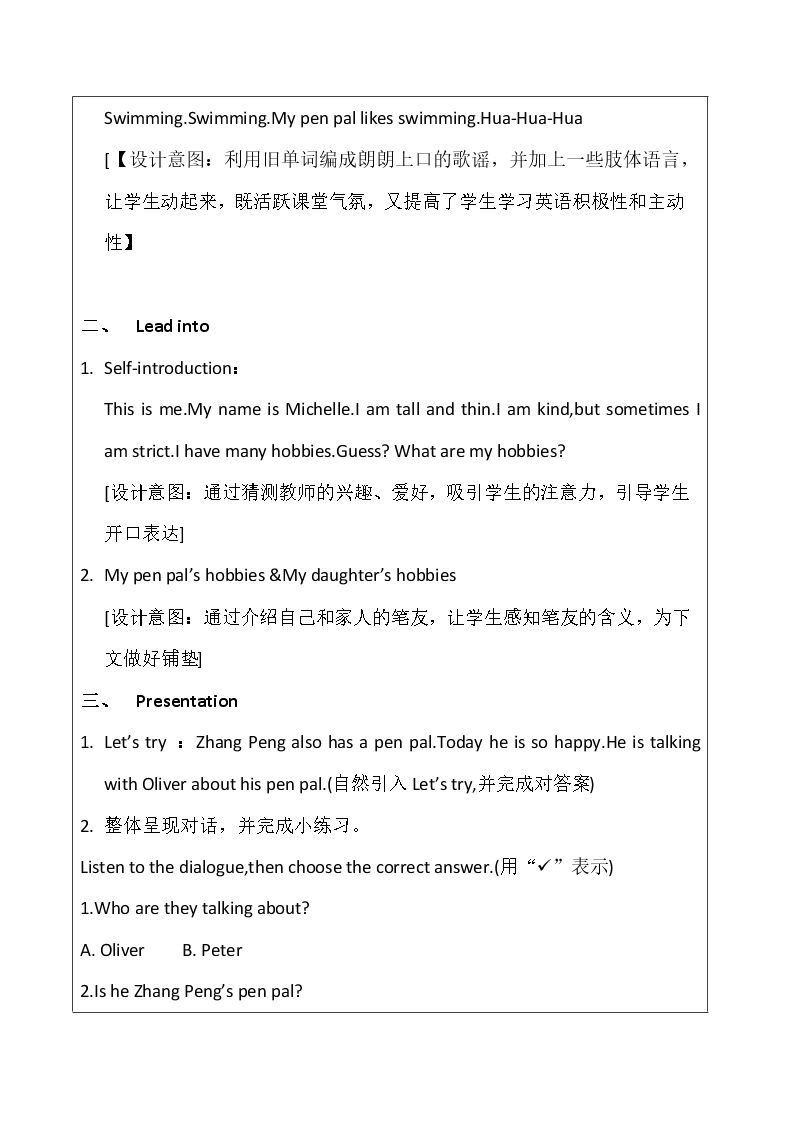 Swimming.Swimming.My pen pal likes swimming.Hua-Hua-Hua

[【设计意图：利用旧单词编成朗朗上口的歌谣，并加上一些肢体语言，让学生动起来，既活跃课堂气氛，又提高了学生学习英语积极性和主动性】

二、 Lead into

1. Self-introduction：

This is me.My name is Michelle.I am tall and thin.I am kind,but sometimes I am strict.I have many hobbies.Guess? What are my hobbies?

[设计意图：通过猜测教师的兴趣、爱好，吸引学生的注意力，引导学生开口表达]

2. My pen pal's hobbies &My daughter's hobbies

[设计意图：通过介绍自己和家人的笔友，让学生感知笔友的含义，为下文做好铺垫]

三、 Presentation

1. Let's try ：Zhang Peng also has a pen pal.Today he is so happy.He is talking with Oliver about his pen pal.(自然引入Let's try,并完成对答案)

2. 整体呈现对话，并完成小练习。

Listen to the dialogue,then choose the correct answer.(用“✓”表示)

1.Who are they talking about?

A. Oliver B. Peter

2.Is he Zhang Peng's pen pal?